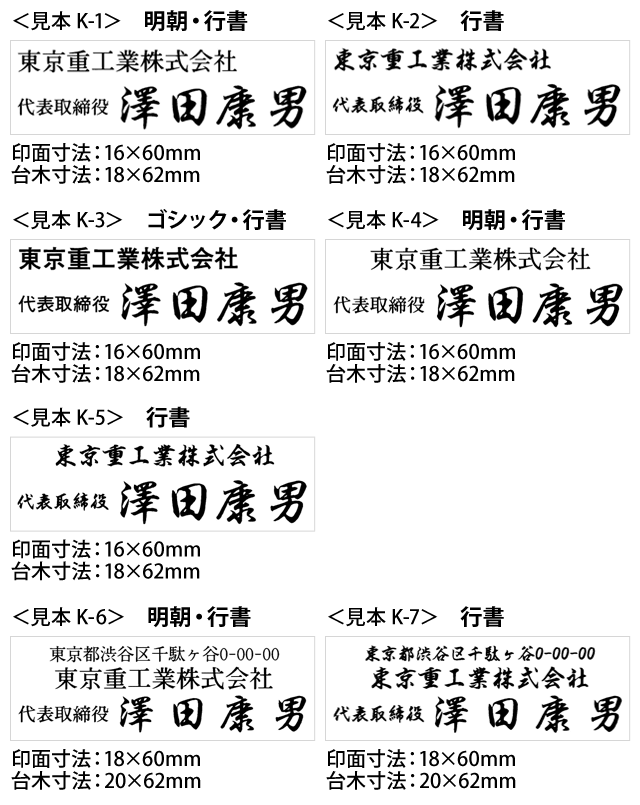 ＜見本 K-1＞　明朝・行書

東京重工業株式会社
代表取締役　澤田康男

印面寸法：16×60mm
台木寸法：18×62mm

＜見本 K-2＞　行書

東京重工業株式会社
代表取締役　澤田康男

印面寸法：16×60mm
台木寸法：18×62mm

＜見本 K-3＞　ゴシック・行書

東京重工業株式会社
代表取締役　澤田康男

印面寸法：16×60mm
台木寸法：18×62mm

＜見本 K-4＞　明朝・行書

東京重工業株式会社
代表取締役　澤田康男

印面寸法：16×60mm
台木寸法：18×62mm

＜見本 K-5＞　行書

東京重工業株式会社
代表取締役　澤田康男

印面寸法：16×60mm
台木寸法：18×62mm

＜見本 K-6＞　明朝・行書

東京都渋谷区千駄ヶ谷0-00-00
東京重工業株式会社
代表取締役　澤田康男

印面寸法：18×60mm
台木寸法：20×62mm

＜見本 K-7＞　行書

東京都渋谷区千駄ヶ谷0-00-00
東京重工業株式会社
代表取締役　澤田康男

印面寸法：18×60mm
台木寸法：20×62mm